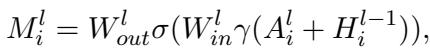 $M_i^l = W_{out}^l \sigma(W_{in}^l \gamma(A_i^l + H_i^{l-1})),$